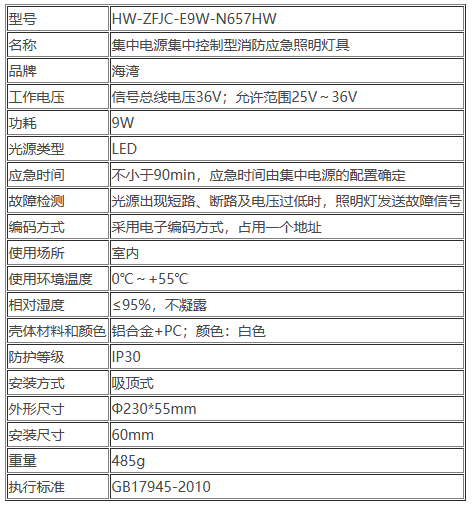 | 型号 | HW-ZFJC-E9W-N657HW |
|---|---|
| 名称 | 集中电源集中控制型消防应急照明灯具 |
| 品牌 | 海湾 |
| 工作电压 | 信号总线电压36V；允许范围25V～36V |
| 功耗 | 9W |
| 光源类型 | LED |
| 应急时间 | 不小于90min，应急时间由集中电源的配置确定 |
| 故障检测 | 光源出现短路、断路及电压过低时，照明灯发送故障信号 |
| 编码方式 | 采用电子编码方式，占用一个地址 |
| 使用场所 | 室内 |
| 使用环境温度 | 0℃～+55℃ |
| 相对湿度 | ≤95%，不凝露 |
| 壳体材料和颜色 | 铝合金+PC；颜色：白色 |
| 防护等级 | IP30 |
| 安装方式 | 吸顶式 |
| 外形尺寸 | Φ230*55mm |
| 安装尺寸 | 60mm |
| 重量 | 485g |
| 执行标准 | GB17945-2010 |